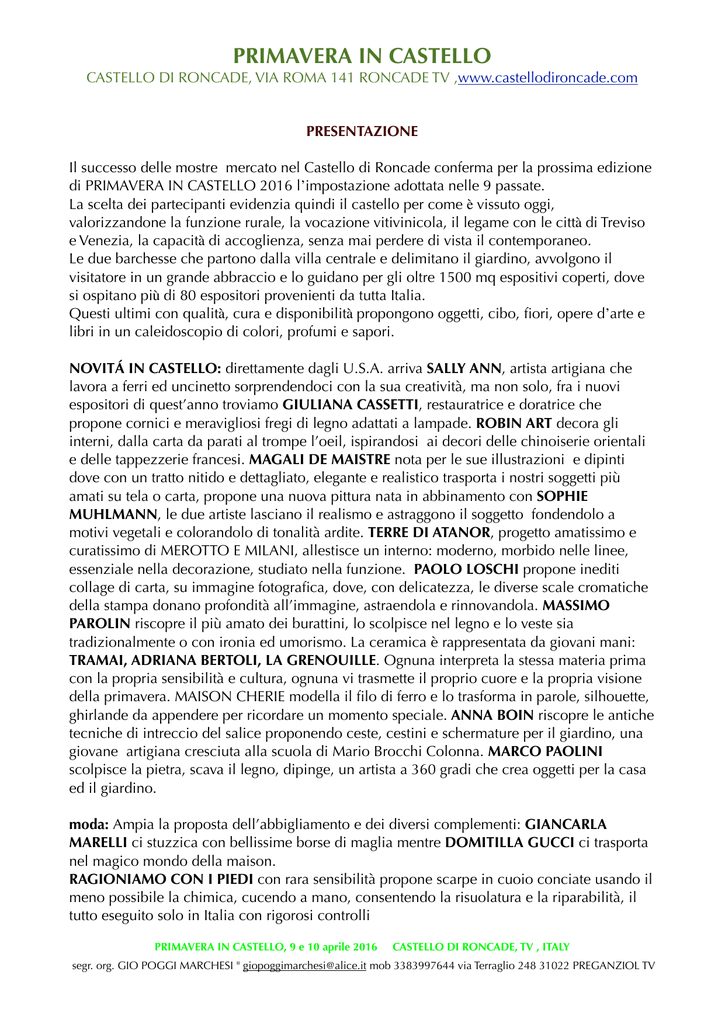 PRIMAVERA IN CASTELLO
CASTELLO DI RONCADE, VIA ROMA 141 RONCADE TV ,www.castellodironcade.com

PRESENTAZIONE

Il successo delle mostre mercato nel Castello di Roncade conferma per la prossima edizione di PRIMAVERA IN CASTELLO 2016 l'impostazione adottata nelle 9 passate.
La scelta dei partecipanti evidenzia quindi il castello per come è vissuto oggi, valorizzandone la funzione rurale, la vocazione vitivinicola, il legame con le città di Treviso e Venezia, la capacità di accoglienza, senza mai perdere di vista il contemporaneo.
Le due barchesse che partono dalla villa centrale e delimitano il giardino, avvolgono il visitatore in un grande abbraccio e lo guidano per gli oltre 1500 mq espositivi coperti, dove si ospitano più di 80 espositori provenienti da tutta Italia.
Questi ultimi con qualità, cura e disponibilità propongono oggetti, cibo, fiori, opere d'arte e libri in un caleidoscopio di colori, profumi e sapori.

NOVITÁ IN CASTELLO: direttamente dagli U.S.A. arriva SALLY ANN, artista artigiana che lavora a ferri ed uncinetto sorprendendoci con la sua creatività, ma non solo, fra i nuovi espositori di quest'anno troviamo GIULIANA CASSETTI, restauratrice e doratrice che propone cornici e meravigliosi fregi di legno adattati a lampade. ROBIN ART decora gli interni, dalla carta da parati al trompe l'oeil, ispirandosi ai decori delle chinoiserie orientali e delle tappezzerie francesi. MAGALI DE MAISTRE nota per le sue illustrazioni e dipinti dove con un tratto nitido e dettagliato, elegante e realistico trasporta i nostri soggetti più amati su tela o carta, propone una nuova pittura nata in abbinamento con SOPHIE MUHLMANN, le due artiste lasciano il realismo e astraggono il soggetto fondendolo a motivi vegetali e colorandolo di tonalità ardite. TERRE DI ATANOR, progetto amatissimo e curatissimo di MEROTTO E MILANI, allestisce un interno: moderno, morbido nelle linee, essenziale nella decorazione, studiato nella funzione. PAOLO LOSCHI propone inediti collage di carta, su immagine fotografica, dove, con delicatezza, le diverse scale cromatiche della stampa donano profondità all'immagine, astraendola e rinnovandola. MASSIMO PAROLIN riscopre il più amato dei burattini, lo scolpisce nel legno e lo veste sia tradizionalmente o con ironia ed umorismo. La ceramica è rappresentata da giovani mani: TRAMAI, ADRIANA BERTOLI, LA GRENOUILLE. Ognuna interpreta la stessa materia prima con la propria sensibilità e cultura, ognuna vi trasmette il proprio cuore e la propria visione della primavera. MAISON CHERIE modella il filo di ferro e lo trasforma in parole, silhouette, ghirlande da appendere per ricordare un momento speciale. ANNA BOIN riscopre le antiche tecniche di intreccio del salice proponendo ceste, cestini e schermature per il giardino, una giovane artigiana cresciuta alla scuola di Mario Brocchi Colonna. MARCO PAOLINI scolpisce la pietra, scava il legno, dipinge, un artista a 360 gradi che crea oggetti per la casa ed il giardino.

moda: Ampia la proposta dell'abbigliamento e dei diversi complementi: GIANCARLA MARELLI ci stuzzica con bellissime borse di maglia mentre DOMITILLA GUCCI ci trasporta nel magico mondo della maison.
RAGIONIAMO CON I PIEDI con rara sensibilità propone scarpe in cuoio conciate usando il meno possibile la chimica, cucendo a mano, consentendo la risuolatura e la riparabilità, il tutto eseguito solo in Italia con rigorosi controlli

PRIMAVERA IN CASTELLO, 9 e 10 aprile 2016 CASTELLO DI RONCADE, TV , ITALY
segr. org. GIO POGGI MARCHESI ° giopoggimarchesi@alice.it mob 3383997644 via Terraglio 248 31022 PREGANZIOL TV